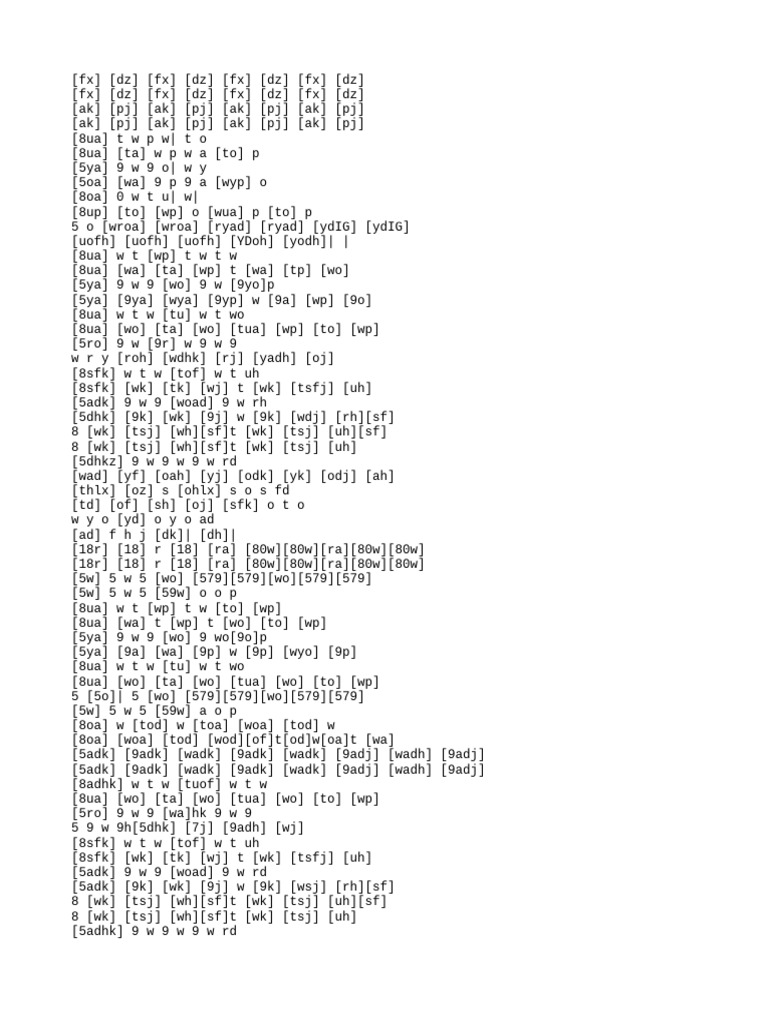 [fx] [dz] [fx] [dz] [fx] [dz] [fx] [dz]
[fx] [dz] [fx] [dz] [fx] [dz] [fx] [dz]
[ak] [pj] [ak] [pj] [ak] [pj] [ak] [pj]
[ak] [pj] [ak] [pj] [ak] [pj] [ak] [pj]
[8ua] t w p w| t o
[8ua] [ta] w p w a [to] p
[5ya] 9 w 9 o| w y
[5oa] [wa] 9 p 9 a [wyp] o
[8oa] 0 w t u| w|
[8up] [to] [wp] o [wua] p [to] p
5 o [wroa] [wroa] [ryad] [ryad] [ydIG] [ydIG]
[uofh] [uofh] [uofh] [YDoh] [yodh]| |
[8ua] w t [wp] t w t w
[8ua] [wa] [ta] [wp] t [wa] [tp] [wo]
[5ya] 9 w 9 [wo] 9 w [9yo]p
[5ya] [9ya] [wya] [9yp] w [9a] [wp] [9o]
[8ua] w t w [tu] w t wo
[8ua] [wo] [ta] [wo] [tua] [wp] [to] [wp]
[5ro] 9 w [9r] w 9 w 9
w r y [roh] [wdhk] [rj] [yadh] [oj]
[8sfk] w t w [tof] w t uh
[8sfk] [wk] [tk] [wj] t [wk] [tsfj] [uh]
[5adk] 9 w 9 [woad] 9 w rh
[5dhk] [9k] [wk] [9j] w [9k] [wdj] [rh][sf]
8 [wk] [tsj] [wh][sf]t [wk] [tsj] [uh][sf]
8 [wk] [tsj] [wh][sf]t [wk] [tsj] [uh]
[5dhkz] 9 w 9 w 9 w rd
[wad] [yf] [oah] [yj] [odk] [yk] [odj] [ah]
[thlx] [oz] s [ohlx] s o s fd
[td] [of] [sh] [oj] [sfk] o t o
w y o [yd] o y o ad
[ad] f h j [dk]| [dh]|
[18r] [18] r [18] [ra] [80w][80w][ra][80w][80w]
[18r] [18] r [18] [ra] [80w][80w][ra][80w][80w]
[5w] 5 w 5 [wo] [579][579][wo][579][579]
[5w] 5 w 5 [59w] o o p
[8ua] w t [wp] t w [to] [wp]
[8ua] [wa] t [wp] t [wo] [to] [wp]
[5ya] 9 w 9 [wo] 9 wo[9o]p
[5ya] [9a] [wa] [9p] w [9p] [wyo] [9p]
[8ua] w t w [tu] w t wo
[8ua] [wo] [ta] [wo] [tua] [wo] [to] [wp]
5 [5o]| 5 [wo] [579][579][wo][579][579]
[5w] 5 w 5 [59w] a o p
[8oa] w [tod] w [toa] [woa] [tod] w
[8oa] [woa] [tod] [wod][of]t[od]w[oa]t [wa]
[5adk] [9adk] [wadk] [9adk] [wadk] [9adj] [wadh] [9adj]
[5adk] [9adk] [wadk] [9adk] [wadk] [9adj] [wadh] [9adj]
[8adhk] w t w [tuof] w t w
[8ua] [wo] [ta] [wo] [tua] [wo] [to] [wp]
[5ro] 9 w 9 [wa]hk 9 w 9
5 9 w 9h[5dhk] [7j] [9adh] [wj]
[8sfk] w t w [tof] w t uh
[8sfk] [wk] [tk] [wj] t [wk] [tsfj] [uh]
[5adk] 9 w 9 [woad] 9 w rd
[5adk] [9k] [wk] [9j] w [9k] [wsj] [rh][sf]
8 [wk] [tsj] [wh][sf]t [wk] [tsj] [uh][sf]
8 [wk] [tsj] [wh][sf]t [wk] [tsj] [uh]
[5adhk] 9 w 9 w 9 w rd